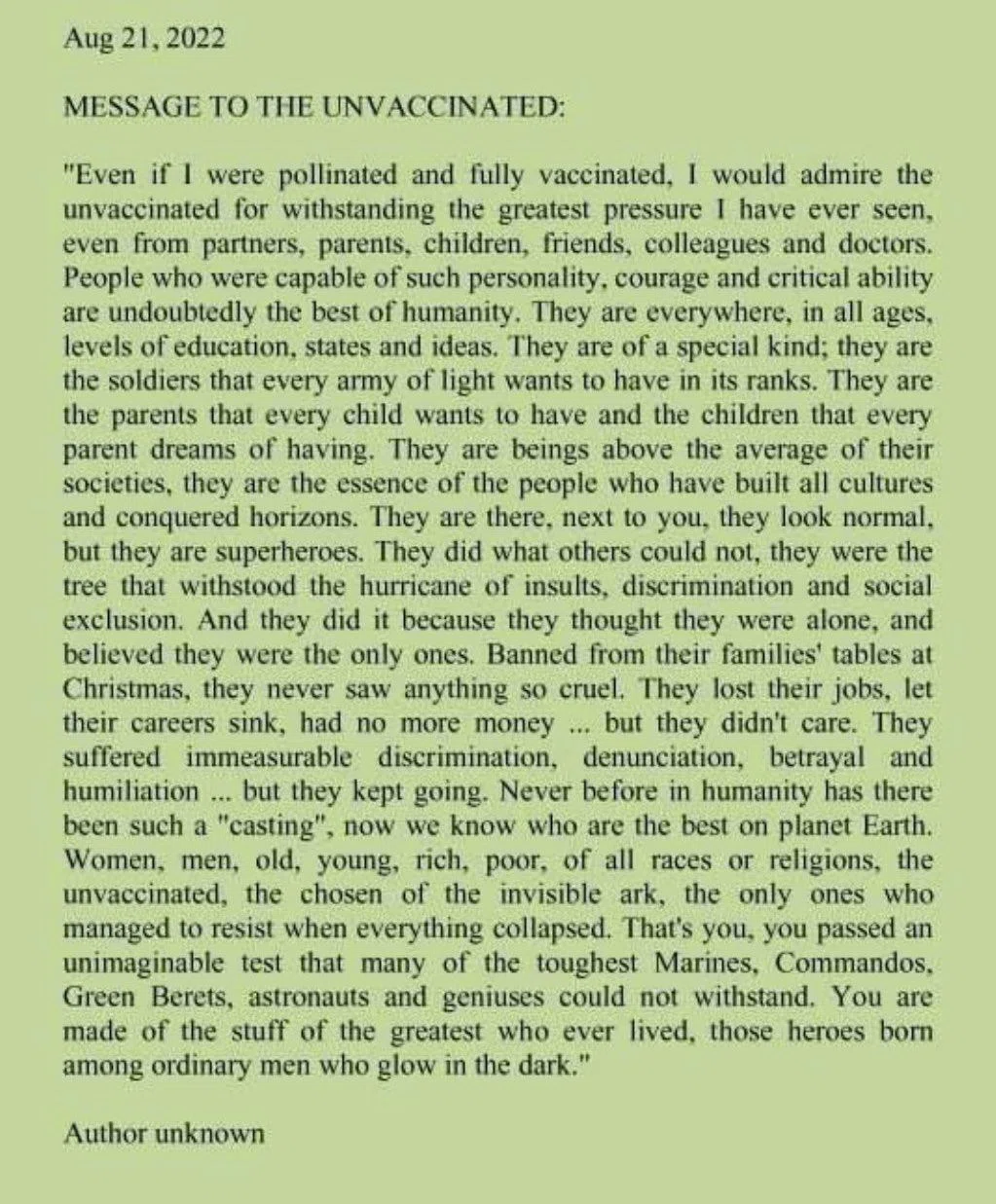 Aug 21, 2022

MESSAGE TO THE UNVACCINATED:

"Even if I were pollinated and fully vaccinated, I would admire the unvaccinated for withstanding the greatest pressure I have ever seen, even from partners, parents, children, friends, colleagues and doctors. People who were capable of such personality, courage and critical ability are undoubtedly the best of humanity. They are everywhere, in all ages, levels of education, states and ideas. They are of a special kind; they are the soldiers that every army of light wants to have in its ranks. They are the parents that every child wants to have and the children that every parent dreams of having. They are beings above the average of their societies, they are the essence of the people who have built all cultures and conquered horizons. They are there, next to you, they look normal, but they are superheroes. They did what others could not, they were the tree that withstood the hurricane of insults, discrimination and social exclusion. And they did it because they thought they were alone, and believed they were the only ones. Banned from their families' tables at Christmas, they never saw anything so cruel. They lost their jobs, let their careers sink, had no more money ... but they didn't care. They suffered immeasurable discrimination, denunciation, betrayal and humiliation ... but they kept going. Never before in humanity has there been such a "casting", now we know who are the best on planet Earth. Women, men, old, young, rich, poor, of all races or religions, the unvaccinated, the chosen of the invisible ark, the only ones who managed to resist when everything collapsed. That's you, you passed an unimaginable test that many of the toughest Marines, Commandos, Green Berets, astronauts and geniuses could not withstand. You are made of the stuff of the greatest who ever lived, those heroes born among ordinary men who glow in the dark."

Author unknown